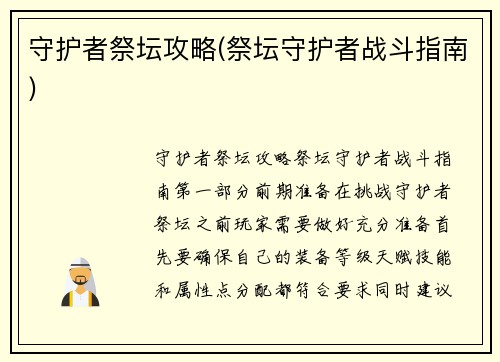 守护者祭坛攻略(祭坛守护者战斗指南)

守护者祭坛攻略祭坛守护者战斗指南第一部分前期准备在挑战守护者祭坛之前玩家需要做好充分准备首先要确保自己的装备等级天赋技能和属性点分配都符合要求同时建议